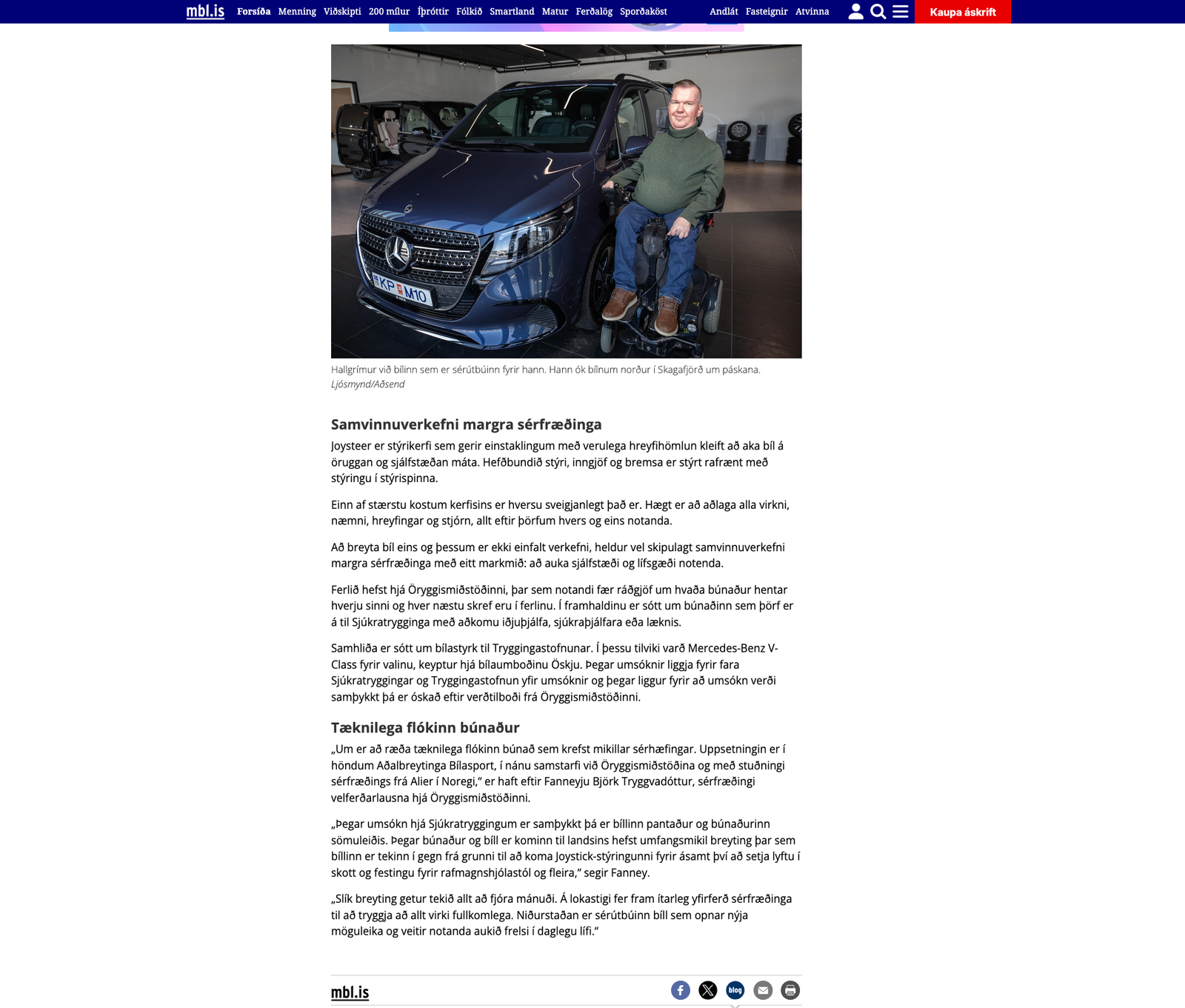 mbl.is Forsíða Menning Viðskipti 200 mílur Íþróttir Fólkið Smartland Matur Ferðalög Sporðaköst Andlát Fasteignir Atvinna Kaupa áskrift

KP M10

Hallgrímur við bílinn sem er sérútbúinn fyrir hann. Hann ók bílnum norður í Skagafjörð um páskana. Ljósmynd/Aðsend

Samvinnuverkefni margra sérfræðinga

Joysteer er stýrikerfi sem gerir einstaklingum með verulega hreyfihömlun kleift að aka bíl á öruggan og sjálfstæðan máta. Hefðbundið stýri, inngjöf og bremsa er stýrt rafrænt með stýringu í stýrispinna.

Einn af stærstu kostum kerfisins er hversu sveigjanlegt það er. Hægt er að aðlaga alla virkni, næmni, hreyfingar og stjórn, allt eftir þörfum hvers og eins notanda.

Að breyta bíl eins og þessum er ekki einfalt verkefni, heldur vel skipulagt samvinnuverkefni margra sérfræðinga með eitt markmið: að auka sjálfstæði og lífsgæði notenda.

Ferlið hefst hjá Öryggismiðstöðinni, þar sem notandi fær ráðgjöf um hvaða búnaður hentar hverju sinni og hver næstu skref eru í ferlinu. Í framhaldinu er sótt um búnaðinn sem þörf er á til Sjúkratrygginga með aðkomu iðjuþjálfa, sjúkraþjálfara eða læknis.

Samhliða er sótt um bílastyrk til Tryggingastofnunar. Í þessu tilviki varð Mercedes-Benz V-Class fyrir valinu, keyptur hjá bílaumboðinu Öskju. Þegar umsóknir liggja fyrir fara Sjúkratryggingar og Tryggingastofnun yfir umsóknir og þegar liggur fyrir að umsókn verði samþykkt þá er óskað eftir verðtilboði frá Öryggismiðstöðinni.

Tæknilega flókinn búnaður

„Um er að ræða tæknilega flókinn búnað sem krefst mikillar sérhæfingar. Uppsetningin er í höndum Aðalbreytinga Bílasport, í nánu samstarfi við Öryggismiðstöðina og með stuðningi sérfræðings frá Alier í Noregi,“ er haft eftir Fanneyju Björk Tryggvadóttur, sérfræðingi velferðarlausna hjá Öryggismiðstöðinni.

„Þegar umsókn hjá Sjúkratryggingum er samþykkt þá er bíllinn pantaður og búnaðurinn sömuleiðis. Þegar búnaður og bíll er kominn til landsins hefst umfangsmikil breyting þar sem bíllinn er tekinn í gegn frá grunni til að koma Joystick-stýringunni fyrir ásamt því að setja lyftu í skott og festingu fyrir rafmagnshjólastól og fleira,“ segir Fanney.

„Slík breyting getur tekið allt að fjóra mánuði. Á lokastigi fer fram ítarleg yfirferð sérfræðinga til að tryggja að allt virki fullkomlega. Niðurstaðan er sérútbúinn bíll sem opnar nýja möguleika og veitir notanda aukið frelsi í daglegu lífi.“

mbl.is blog